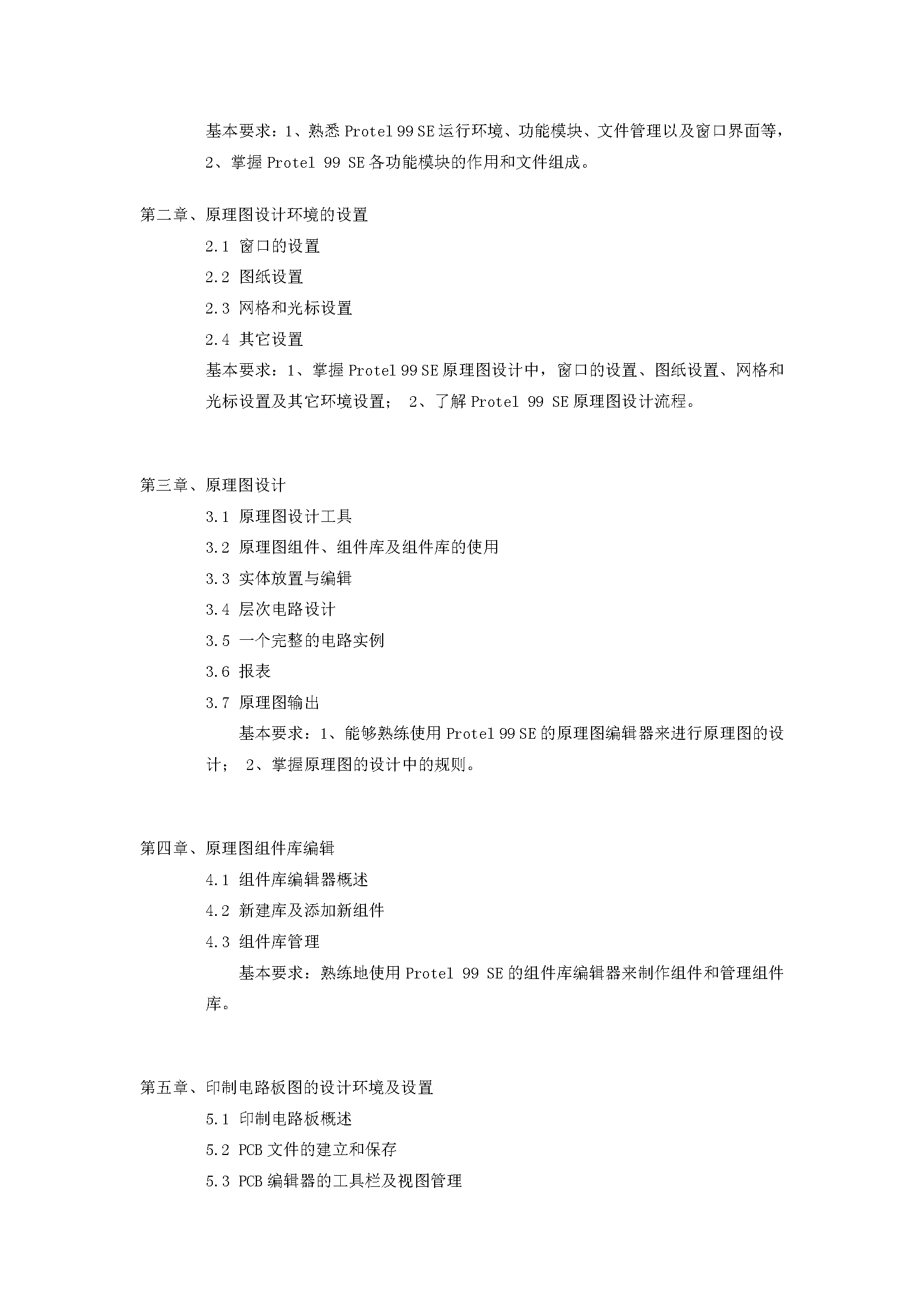 基本要求：1、熟悉 Protel 99 SE 运行环境、功能模块、文件管理以及窗口界面等，2、掌握 Protel 99 SE 各功能模块的作用和文件组成。

第二章、原理图设计环境的设置

2.1 窗口的设置

2.2 图纸设置

2.3 网格和光标设置

2.4 其它设置

基本要求：1、掌握 Protel 99 SE 原理图设计中，窗口的设置、图纸设置、网格和光标设置及其它环境设置； 2、了解 Protel 99 SE 原理图设计流程。

第三章、原理图设计

3.1 原理图设计工具

3.2 原理图组件、组件库及组件库的使用

3.3 实体放置与编辑

3.4 层次电路设计

3.5 一个完整的电路实例

3.6 报表

3.7 原理图输出

基本要求：1、能够熟练使用 Protel 99 SE 的原理图编辑器来进行原理图的设计； 2、掌握原理图的设计中的规则。

第四章、原理图组件库编辑

4.1 组件库编辑器概述

4.2 新建库及添加新组件

4.3 组件库管理

基本要求：熟练地使用 Protel 99 SE 的组件库编辑器来制作组件和管理组件库。

第五章、印制电路板图的设计环境及设置

5.1 印制电路板概述

5.2 PCB 文件的建立和保存

5.3 PCB 编辑器的工具栏及视图管理